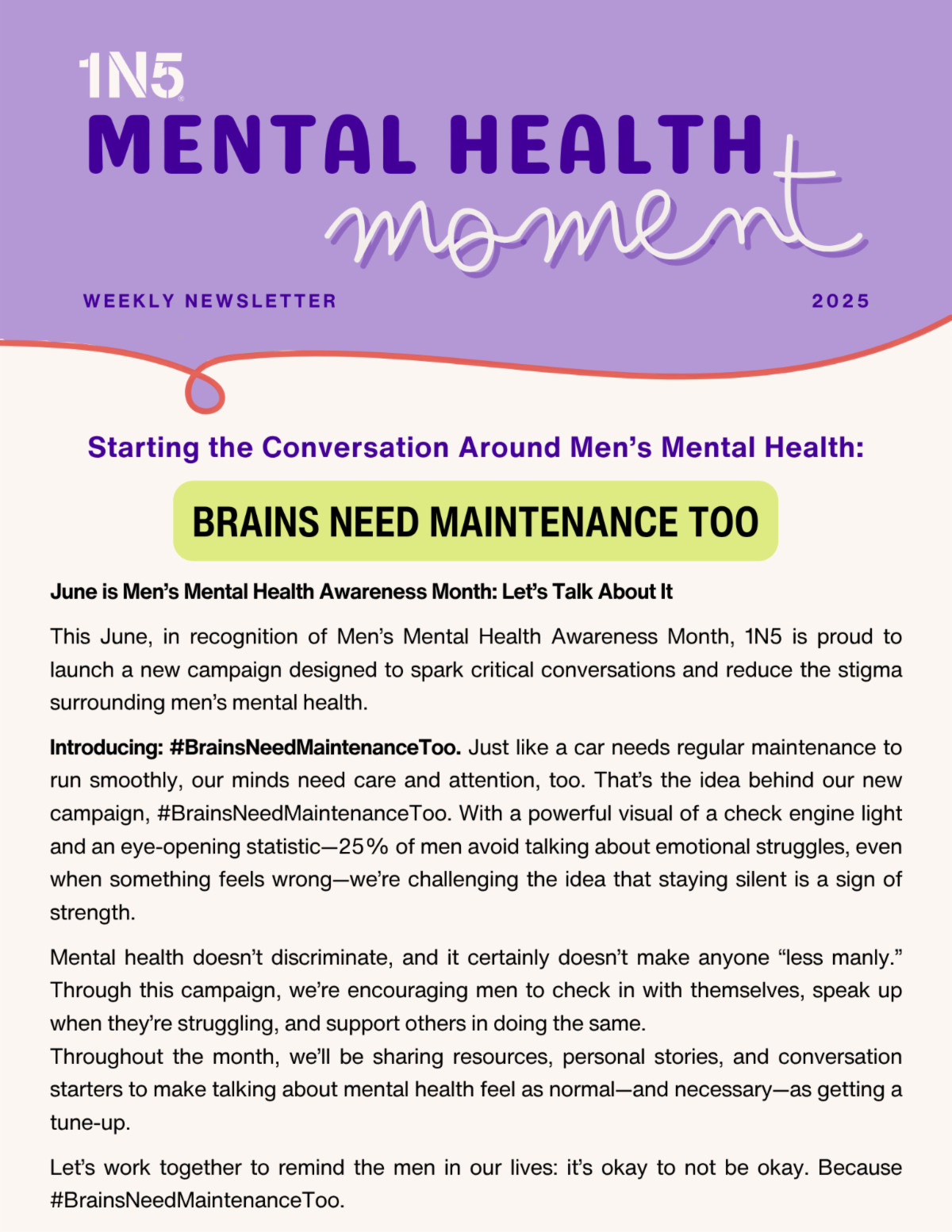 1N5
MENTAL HEALTH moment

WEEKLY NEWSLETTER 2025

Starting the Conversation Around Men's Mental Health:

BRAINS NEED MAINTENANCE TOO

June is Men's Mental Health Awareness Month: Let's Talk About It

This June, in recognition of Men's Mental Health Awareness Month, 1N5 is proud to launch a new campaign designed to spark critical conversations and reduce the stigma surrounding men's mental health.

Introducing: #BrainsNeedMaintenanceToo. Just like a car needs regular maintenance to run smoothly, our minds need care and attention, too. That's the idea behind our new campaign, #BrainsNeedMaintenanceToo. With a powerful visual of a check engine light and an eye-opening statistic—25% of men avoid talking about emotional struggles, even when something feels wrong—we're challenging the idea that staying silent is a sign of strength.

Mental health doesn't discriminate, and it certainly doesn't make anyone "less manly." Through this campaign, we're encouraging men to check in with themselves, speak up when they're struggling, and support others in doing the same.
Throughout the month, we'll be sharing resources, personal stories, and conversation starters to make talking about mental health feel as normal—and necessary—as getting a tune-up.

Let's work together to remind the men in our lives: it's okay to not be okay. Because #BrainsNeedMaintenanceToo.